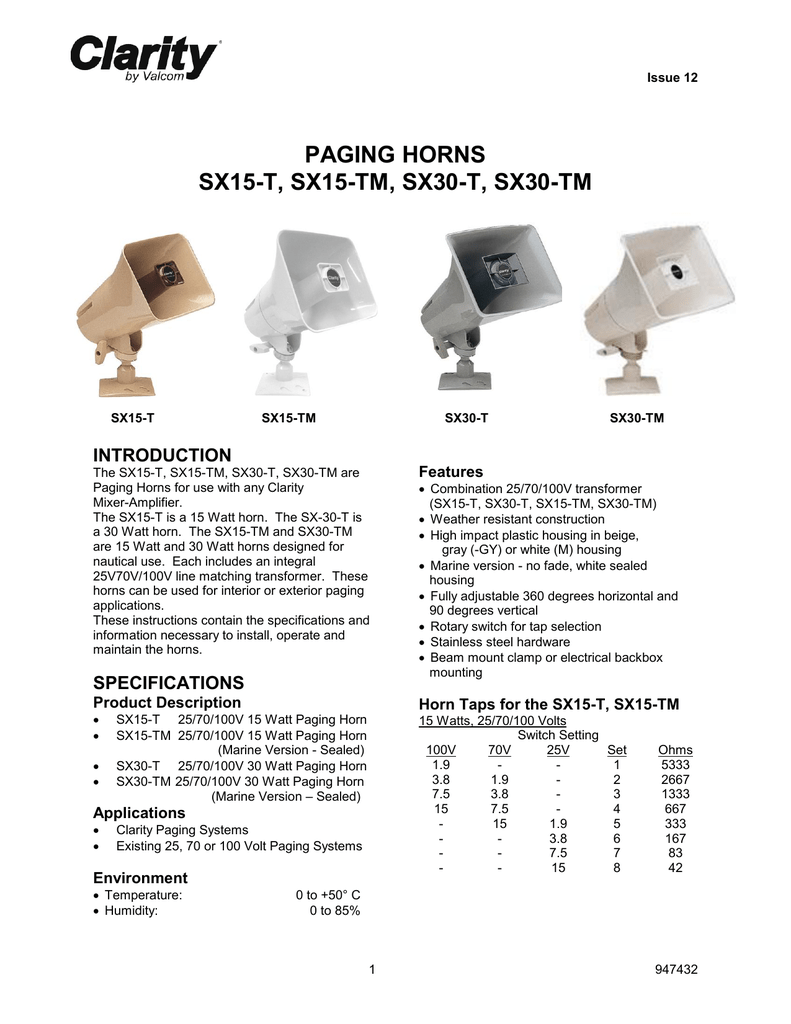 Clarity®
by Valcom

Issue 12

PAGING HORNS
SX15-T, SX15-TM, SX30-T, SX30-TM

SX15-T SX15-TM SX30-T SX30-TM

INTRODUCTION
The SX15-T, SX15-TM, SX30-T, SX30-TM are Paging Horns for use with any Clarity Mixer-Amplifier.
The SX15-T is a 15 Watt horn. The SX-30-T is a 30 Watt horn. The SX15-TM and SX30-TM are 15 Watt and 30 Watt horns designed for nautical use. Each includes an integral 25V70V/100V line matching transformer. These horns can be used for interior or exterior paging applications.
These instructions contain the specifications and information necessary to install, operate and maintain the horns.

SPECIFICATIONS
Product Description
• SX15-T 25/70/100V 15 Watt Paging Horn
• SX15-TM 25/70/100V 15 Watt Paging Horn (Marine Version - Sealed)
• SX30-T 25/70/100V 30 Watt Paging Horn
• SX30-TM 25/70/100V 30 Watt Paging Horn (Marine Version – Sealed)

Applications
• Clarity Paging Systems
• Existing 25, 70 or 100 Volt Paging Systems

Environment
• Temperature: 0 to +50° C
• Humidity: 0 to 85%

Features
• Combination 25/70/100V transformer (SX15-T, SX30-T, SX15-TM, SX30-TM)
• Weather resistant construction
• High impact plastic housing in beige, gray (-GY) or white (M) housing
• Marine version - no fade, white sealed housing
• Fully adjustable 360 degrees horizontal and 90 degrees vertical
• Rotary switch for tap selection
• Stainless steel hardware
• Beam mount clamp or electrical backbox mounting

Horn Taps for the SX15-T, SX15-TM
15 Watts, 25/70/100 Volts
Switch Setting

| 100V | 70V | 25V | Set | Ohms |
|---|---|---|---|---|
| 1.9 | - | - | 1 | 5333 |
| 3.8 | 1.9 | - | 2 | 2667 |
| 7.5 | 3.8 | - | 3 | 1333 |
| 15 | 7.5 | - | 4 | 667 |
| - | 15 | 1.9 | 5 | 333 |
| - | - | 3.8 | 6 | 167 |
| - | - | 7.5 | 7 | 83 |
| - | - | 15 | 8 | 42 |

1 947432